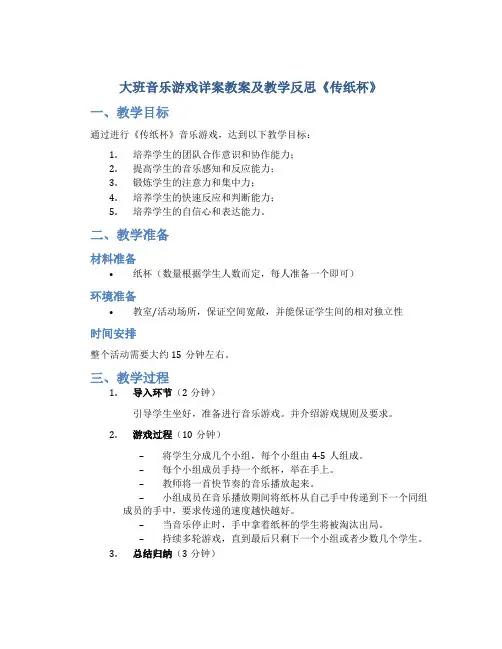 大班音乐游戏详案教案及教学反思《传纸杯》

一、教学目标

通过进行《传纸杯》音乐游戏，达到以下教学目标：

1. 培养学生的团队合作意识和协作能力；
2. 提高学生的音乐感知和反应能力；
3. 锻炼学生的注意力和集中力；
4. 培养学生的快速反应和判断能力；
5. 培养学生的自信心和表达能力。

二、教学准备

材料准备

• 纸杯（数量根据学生人数而定，每人准备一个即可）

环境准备

• 教室/活动场所，保证空间宽敞，并能保证学生间的相对独立性

时间安排

整个活动需要大约 15 分钟左右。

三、教学过程

1. 导入环节（2 分钟）

引导学生坐好，准备进行音乐游戏。并介绍游戏规则及要求。

2. 游戏过程（10 分钟）

– 将学生分成几个小组，每个小组由 4-5 人组成。
– 每个小组成员手持一个纸杯，举在手上。
– 教师将一首快节奏的音乐播放起来。
– 小组成员在音乐播放期间将纸杯从自己手中传递到下一个同组成员的手中，要求传递的速度越快越好。
– 当音乐停止时，手中拿着纸杯的学生将被淘汰出局。
– 持续多轮游戏，直到最后只剩下一个小组或者少数几个学生。

3. 总结归纳（3 分钟）